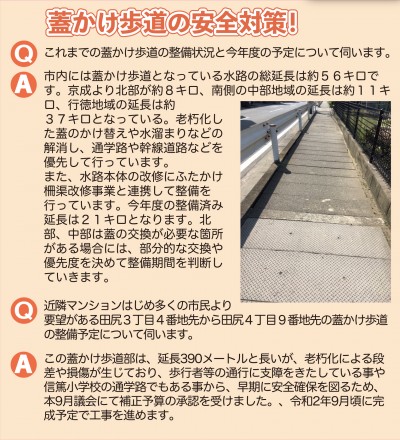 蓋かけ歩道の安全対策!

Q これまでの蓋かけ歩道の整備状況と今年度の予定について伺います。

A 市内には蓋かけ歩道となっている水路の総延長は約５６キロです。京成より北部が約８キロ、南側の中部地域の延長は約１１キロ、行徳地域の延長は約３７キロとなっている。老朽化した蓋のかけ替えや水溜まりなどの解消し、通学路や幹線道路などを優先して行っています。
また、水路本体の改修にふたかけ柵渠改修事業と連携して整備を行っています。今年度の整備済み延長は２１キロとなります。北部、中部は蓋の交換が必要な箇所がある場合には、部分的な交換や優先度を決めて整備期間を判断していきます。

Q 近隣マンションはじめ多くの市民より要望がある田尻３丁目４番地先から田尻４丁目９番地先の蓋かけ歩道の整備予定について伺います。

A この蓋かけ歩道部は、延長390メートルと長いが、老朽化による段差や損傷が生じており、歩行者等の通行に支障をきたしている事や信篤小学校の通学路でもある事から、早期に安全確保を図るため、本9月議会にて補正予算の承認を受けました。、令和2年9月頃に完成予定で工事を進めます。